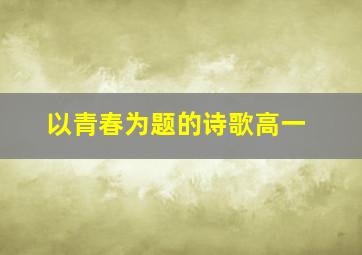 以青春为题的诗歌高一